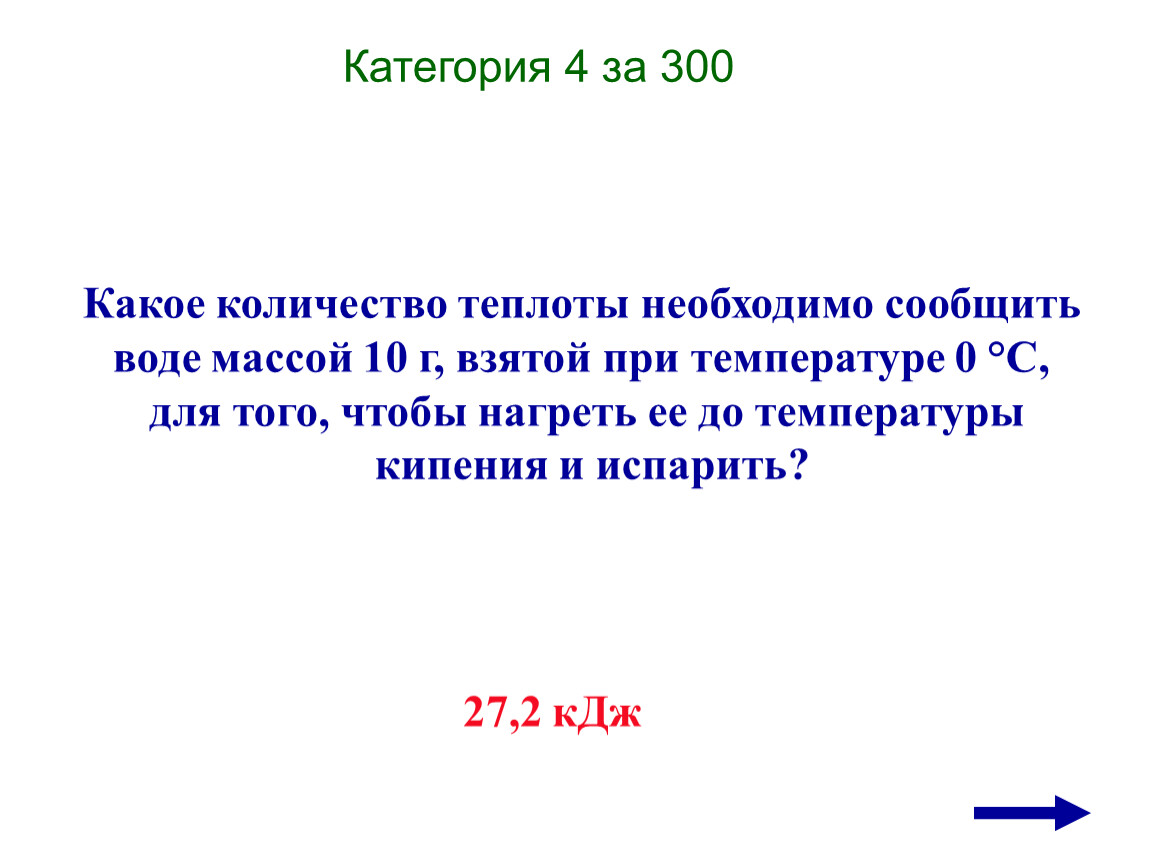 Категория 4 за 300

Какое количество теплоты необходимо сообщить воде массой 10 г, взятой при температуре 0 °С, для того, чтобы нагреть ее до температуры кипения и испарить?

27,2 кДж